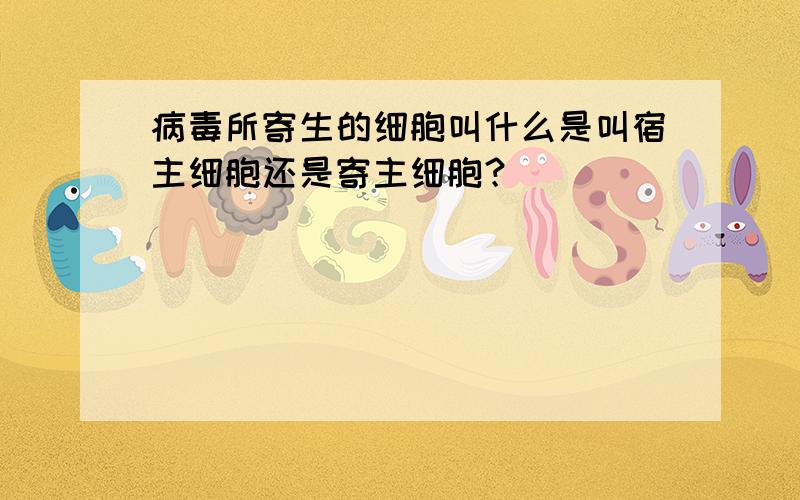 病毒所寄生的细胞叫什么是叫宿主细胞还是寄主细胞?

ENGLISH